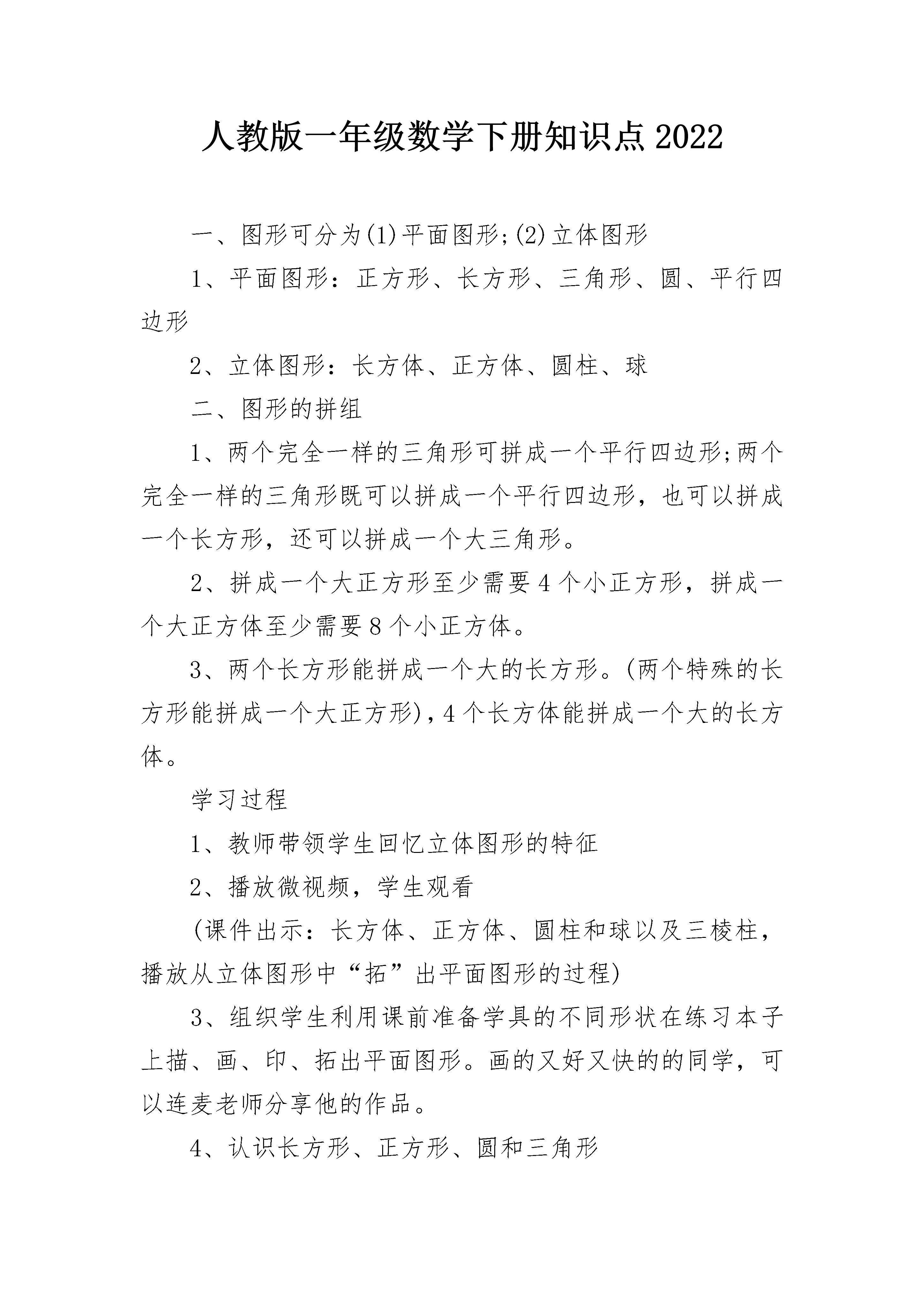 人教版一年级数学下册知识点2022

一、图形可分为(1)平面图形;(2)立体图形

1、平面图形：正方形、长方形、三角形、圆、平行四边形

2、立体图形：长方体、正方体、圆柱、球

二、图形的拼组

1、两个完全一样的三角形可拼成一个平行四边形;两个完全一样的三角形既可以拼成一个平行四边形，也可以拼成一个长方形，还可以拼成一个大三角形。

2、拼成一个大正方形至少需要4个小正方形，拼成一个大正方体至少需要8个小正方体。

3、两个长方形能拼成一个大的长方形。(两个特殊的长方形能拼成一个大正方形)，4个长方体能拼成一个大的长方体。

学习过程

1、教师带领学生回忆立体图形的特征

2、播放微视频，学生观看

(课件出示：长方体、正方体、圆柱和球以及三棱柱，播放从立体图形中“拓”出平面图形的过程)

3、组织学生利用课前准备学具的不同形状在练习本子上描、画、印、拓出平面图形。画的又好又快的的同学，可以连麦老师分享他的作品。

4、认识长方形、正方形、圆和三角形